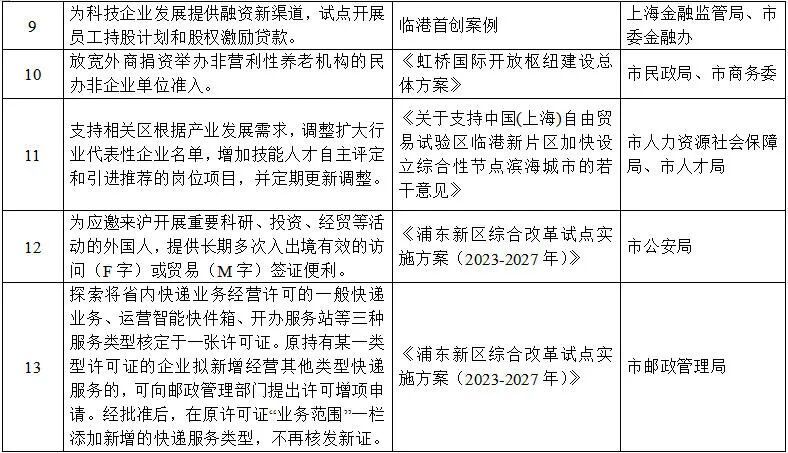 | 9 | 为科技企业发展提供融资新渠道，试点开展员工持股计划和股权激励贷款。 | 临港首创案例 | 上海金融监管局、市委金融办 |
|---|---|---|---|
| 10 | 放宽外商捐资举办非营利性养老机构的民办非企业单位准入。 | 《虹桥国际开放枢纽建设总体方案》 | 市民政局、市商务委 |
| 11 | 支持相关区根据产业发展需求，调整扩大行业代表性企业名单，增加技能人才自主评定和引进推荐的岗位项目，并定期更新调整。 | 《关于支持中国(上海)自由贸易试验区临港新片区加快设立综合性节点滨海城市的若干意见》 | 市人力资源社会保障局、市人才局 |
| 12 | 为应邀来沪开展重要科研、投资、经贸等活动的外国人，提供长期多次入出境有效的访问（F字）或贸易（M字）签证便利。 | 《浦东新区综合改革试点实施方案（2023-2027年）》 | 市公安局 |
| 13 | 探索将省内快递业务经营许可的一般快递业务、运营智能快件箱、开办服务站等三种服务类型核定于一张许可证。原持有某一类型许可证的企业拟新增经营其他类型快递服务的，可向邮政管理部门提出许可增项申请。经批准后，在原许可证“业务范围”一栏添加新增的快递服务类型，不再核发新证。 | 《浦东新区综合改革试点实施方案（2023-2027年）》 | 市邮政管理局 |